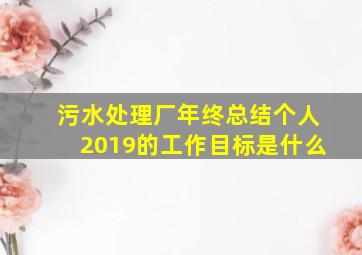 污水处理厂年终总结个人2019的工作目标是什么